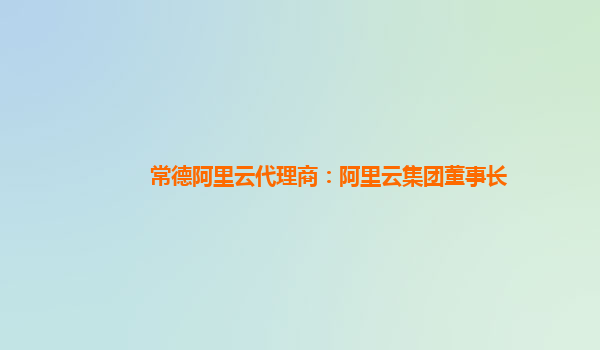 常德阿里云代理商：阿里云集团董事长